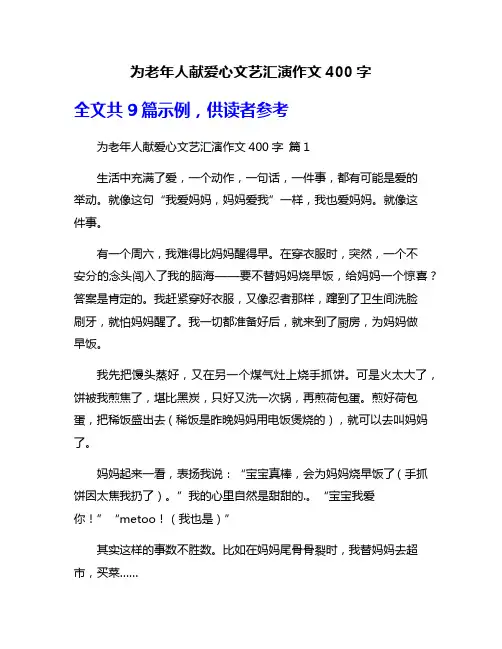 为老年人献爱心文艺汇演作文 400 字

全文共 9 篇示例，供读者参考

为老年人献爱心文艺汇演作文 400 字 篇 1

生活中充满了爱，一个动作，一句话，一件事，都有可能是爱的举动。就像这句“我爱妈妈，妈妈爱我”一样，我也爱妈妈。就像这件事。

有一个周六，我难得比妈妈醒得早。在穿衣服时，突然，一个不安分的念头闯入了我的脑海——要不替妈妈烧早饭，给妈妈一个惊喜？答案是肯定的。我赶紧穿好衣服，又像忍者那样，蹿到了卫生间洗脸刷牙，就怕妈妈醒了。我一切都准备好后，就来到了厨房，为妈妈做早饭。

我先把馒头蒸好，又在另一个煤气灶上烧手抓饼。可是火太大了，饼被我煎焦了，堪比黑炭，只好又洗一次锅，再煎荷包蛋。煎好荷包蛋，把稀饭盛出去（稀饭是昨晚妈妈用电饭煲烧的），就可以去叫妈妈了。

妈妈起来一看，表扬我说：“宝宝真棒，会为妈妈烧早饭了（手抓饼因太焦我扔了）。”我的心里自然是甜甜的.。“宝宝我爱你！”“metoo！（我也是）”

其实这样的事数不胜数。比如在妈妈尾骨骨裂时，我替妈妈去超市，买菜……